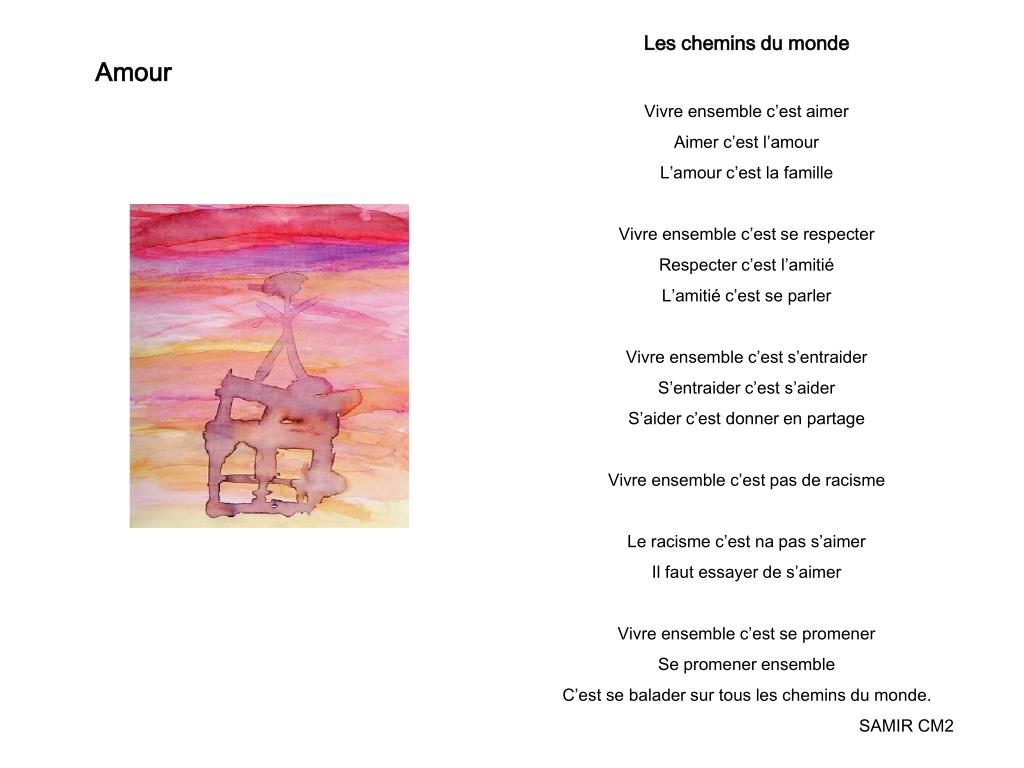 Amour

Les chemins du monde

Vivre ensemble c’est aimer
Aimer c’est l’amour
L’amour c’est la famille

Vivre ensemble c’est se respecter
Respecter c’est l’amitié
L’amitié c’est se parler

Vivre ensemble c’est s’entraider
S’entraider c’est s’aider
S’aider c’est donner en partage

Vivre ensemble c’est pas de racisme

Le racisme c’est na pas s’aimer
Il faut essayer de s’aimer

Vivre ensemble c’est se promener
Se promener ensemble
C’est se balader sur tous les chemins du monde.

SAMIR CM2